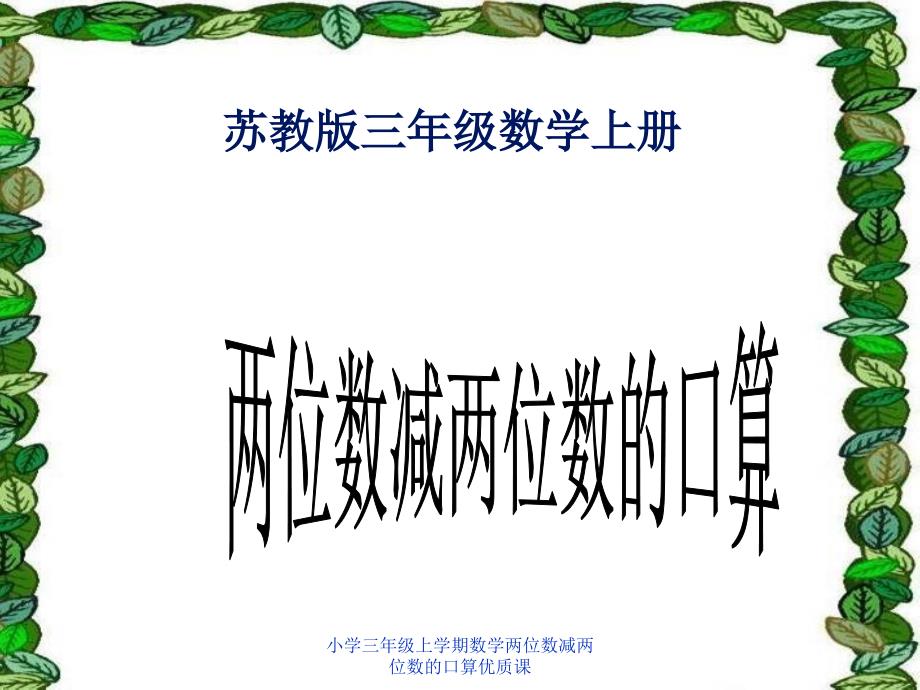 苏教版三年级数学上册

两位数减两位数的口算

小学三年级上学期数学两位数减两位数的口算优质课